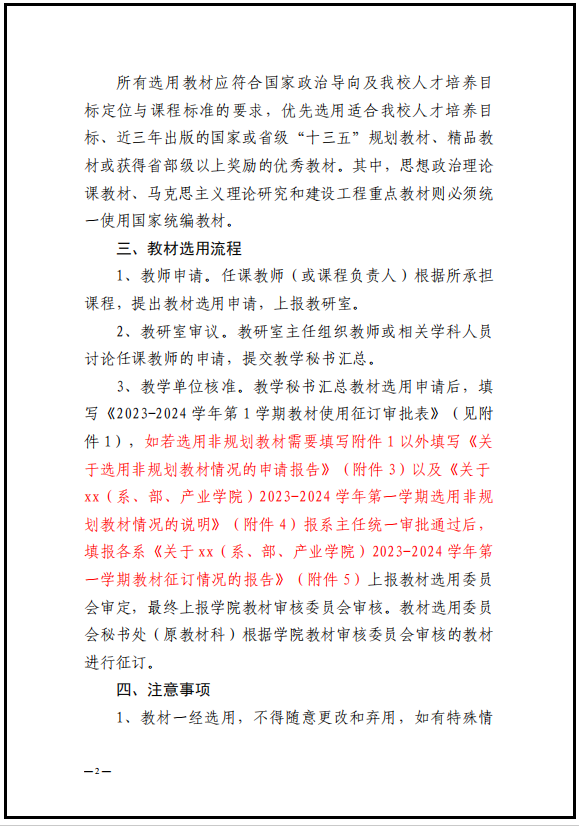 所有选用教材应符合国家政治导向及我校人才培养目标定位与课程标准的要求，优先选用适合我校人才培养目标、近三年出版的国家或省级“十三五”规划教材、精品教材或获得省部级以上奖励的优秀教材。其中，思想政治理论课教材、马克思主义理论研究和建设工程重点教材则必须统一使用国家统编教材。

三、教材选用流程

1、教师申请。任课教师（或课程负责人）根据所承担课程，提出教材选用申请，上报教研室。

2、教研室审议。教研室主任组织教师或相关学科人员讨论任课教师的申请，提交教学秘书汇总。

3、教学单位核准。教学秘书汇总教材选用申请后，填写《2023-2024 学年第 1 学期教材使用征订审批表》（见附件 1），如若选用非规划教材需要填写附件 1 以外填写《关于选用非规划教材情况的申请报告》（附件 3）以及《关于 xx（系、部、产业学院）2023-2024 学年第一学期选用非规划教材情况的说明》（附件 4）报系主任统一审批通过后，填报各系《关于 xx（系、部、产业学院）2023-2024 学年第一学期教材征订情况的报告》（附件 5）上报教材选用委员会审定，最终上报学院教材审核委员会审核。教材选用委员会秘书处（原教材科）根据学院教材审核委员会审核的教材进行征订。

四、注意事项

1、教材一经选用，不得随意更改和弃用，如有特殊情

—2—